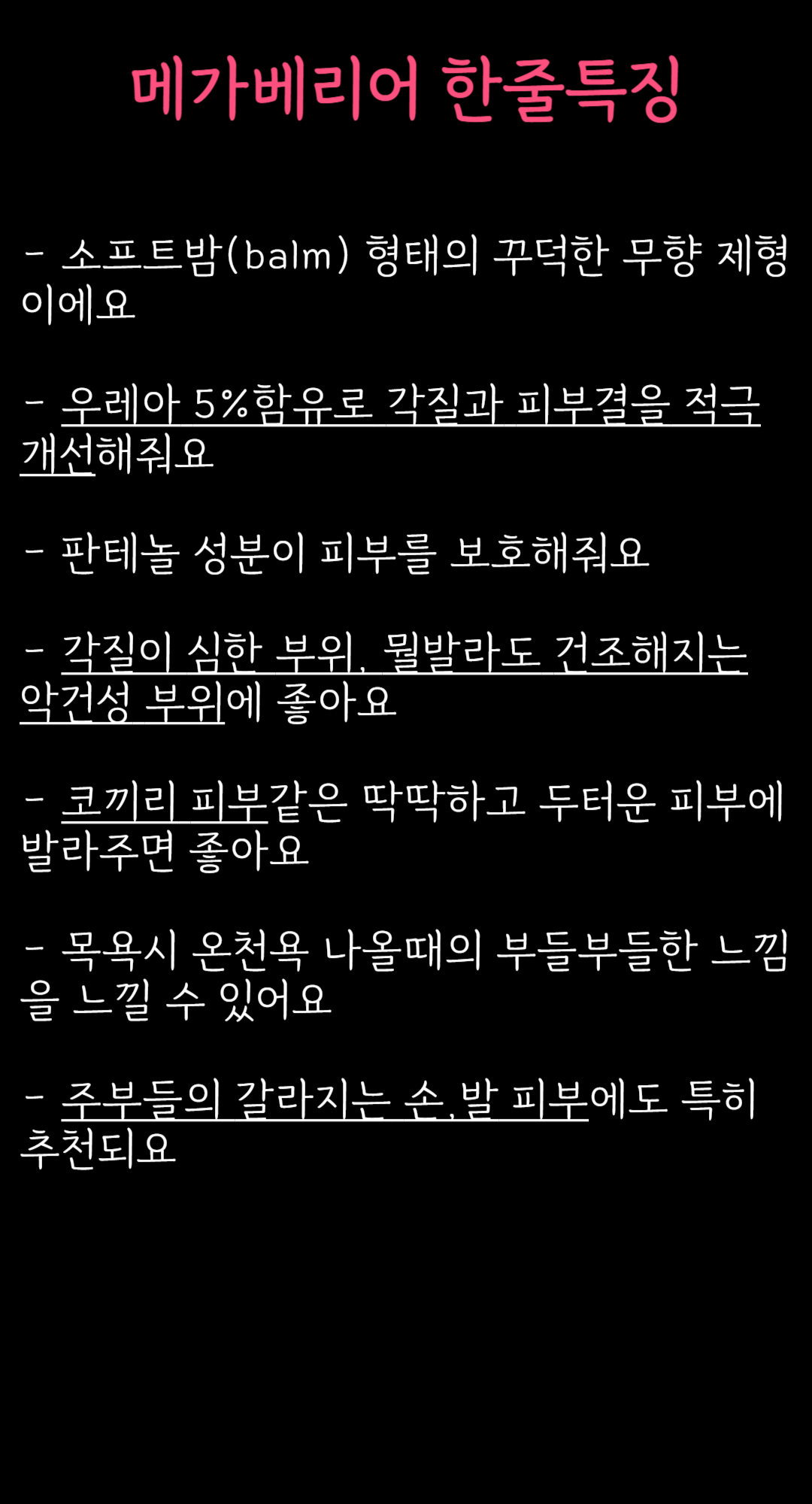 메가베리어 한줄특징

- 소프트밤(balm) 형태의 꾸덕한 무향 제형이에요

- 우레아 5%함유로 각질과 피부결을 적극 개선해줘요

- 판테놀 성분이 피부를 보호해줘요

- 각질이 심한 부위, 뭘발라도 건조해지는 악건성 부위에 좋아요

- 코끼리 피부같은 딱딱하고 두터운 피부에 발라주면 좋아요

- 목욕시 온천욕 나올때의 부들부들한 느낌을 느낄 수 있어요

- 주부들의 갈라지는 손,발 피부에도 특히 추천되요